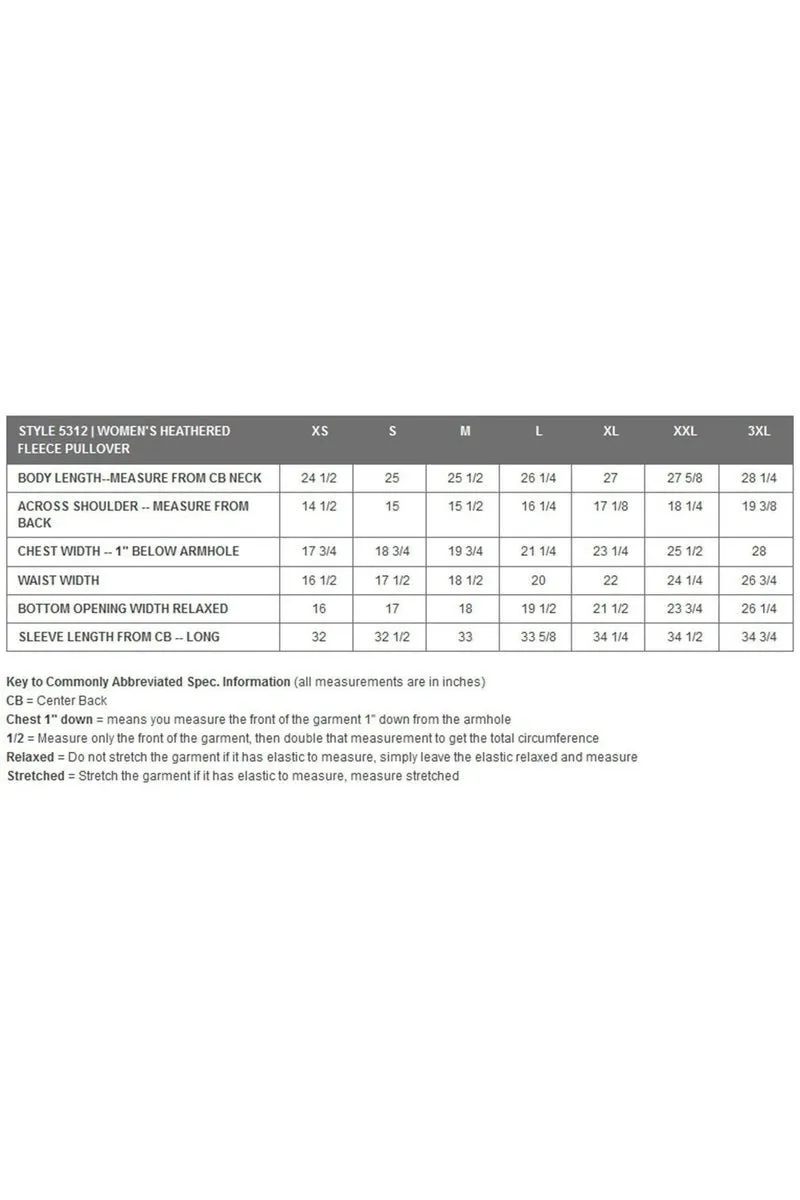 | STYLE 5312 \| WOMEN'S HEATHERED FLEECE PULLOVER | XS | S | M | L | XL | XXL | 3XL |
|---|---|---|---|---|---|---|---|
| BODY LENGTH--MEASURE FROM CB NECK | 24 1/2 | 25 | 25 1/2 | 26 1/4 | 27 | 27 5/8 | 28 1/4 |
| ACROSS SHOULDER -- MEASURE FROM BACK | 14 1/2 | 15 | 15 1/2 | 16 1/4 | 17 1/8 | 18 1/4 | 19 3/8 |
| CHEST WIDTH -- 1" BELOW ARMHOLE | 17 3/4 | 18 3/4 | 19 3/4 | 21 1/4 | 23 1/4 | 25 1/2 | 28 |
| WAIST WIDTH | 16 1/2 | 17 1/2 | 18 1/2 | 20 | 22 | 24 1/4 | 26 3/4 |
| BOTTOM OPENING WIDTH RELAXED | 16 | 17 | 18 | 19 1/2 | 21 1/2 | 23 3/4 | 26 1/4 |
| SLEEVE LENGTH FROM CB -- LONG | 32 | 32 1/2 | 33 | 33 5/8 | 34 1/4 | 34 1/2 | 34 3/4 |

Key to Commonly Abbreviated Spec. Information (all measurements are in inches)
CB = Center Back
Chest 1" down = means you measure the front of the garment 1" down from the armhole
1/2 = Measure only the front of the garment, then double that measurement to get the total circumference
Relaxed = Do not stretch the garment if it has elastic to measure, simply leave the elastic relaxed and measure
Stretched = Stretch the garment if it has elastic to measure, measure stretched